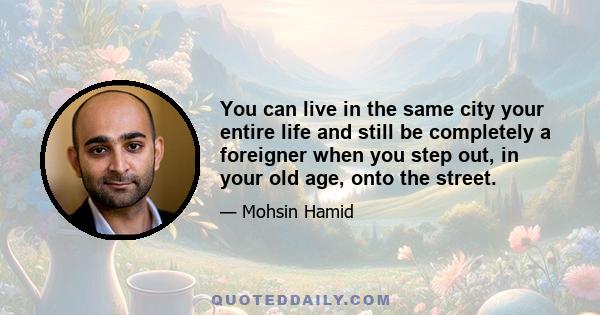 You can live in the same city your entire life and still be completely a foreigner when you step out, in your old age, onto the street.

— Mohsin Hamid

QUOTEDDAILY.COM